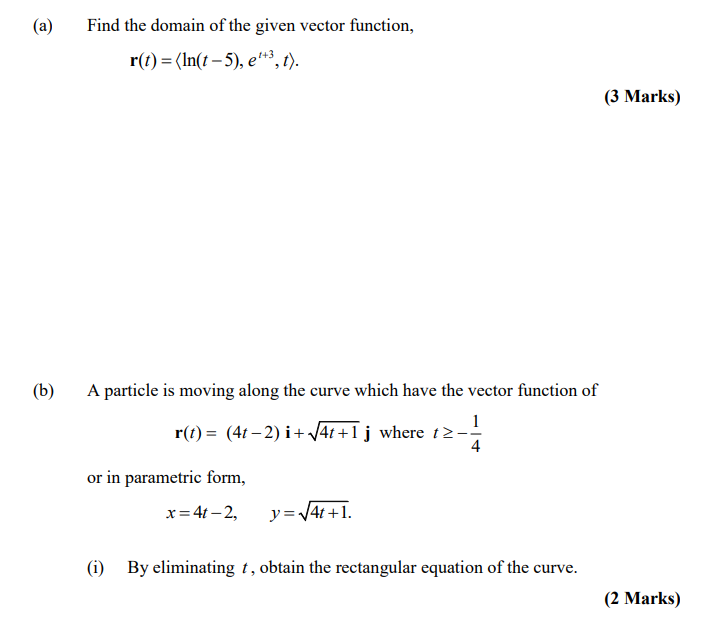 (a) Find the domain of the given vector function,

$\mathbf{r}(t) = \langle \ln(t-5), e^{t+3}, t \rangle.$

(3 Marks)

(b) A particle is moving along the curve which have the vector function of

$\mathbf{r}(t) = (4t-2)\,\mathbf{i} + \sqrt{4t+1}\,\mathbf{j}$ where $t \geq -\frac{1}{4}$

or in parametric form,

$x = 4t-2, \quad y = \sqrt{4t+1}.$

(i) By eliminating $t$, obtain the rectangular equation of the curve.

(2 Marks)